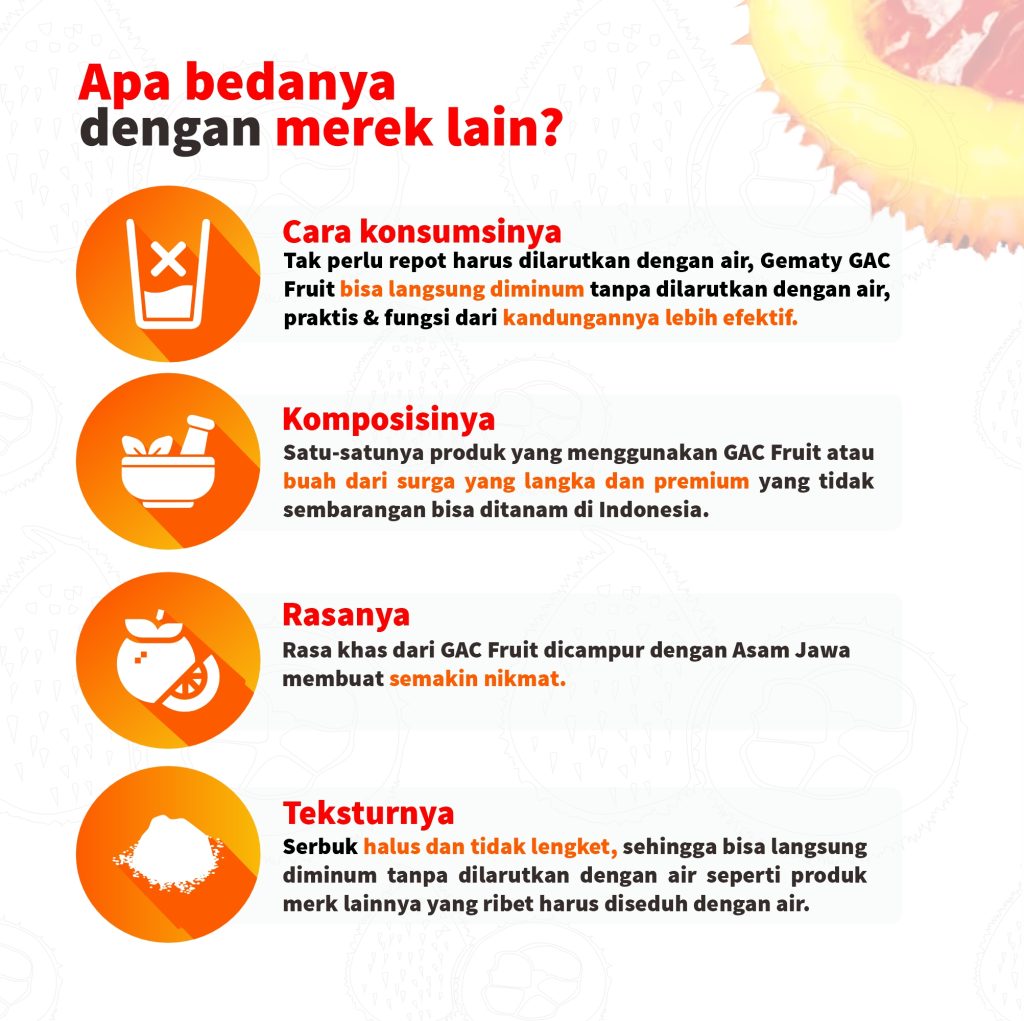 Apa bedanya dengan merek lain?

Cara konsumsinya
Tak perlu repot harus dilarutkan dengan air, Gematy GAC Fruit bisa langsung diminum tanpa dilarutkan dengan air, praktis & fungsi dari kandungannya lebih efektif.

Komposisinya
Satu-satunya produk yang menggunakan GAC Fruit atau buah dari surga yang langka dan premium yang tidak sembarangan bisa ditanam di Indonesia.

Rasanya
Rasa khas dari GAC Fruit dicampur dengan Asam Jawa membuat semakin nikmat.

Teksturnya
Serbuk halus dan tidak lengket, sehingga bisa langsung diminum tanpa dilarutkan dengan air seperti produk merk lainnya yang ribet harus diseduh dengan air.